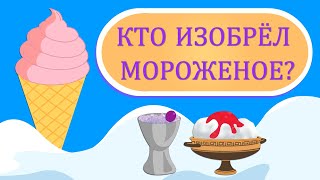 КТО ИЗОБРЁЛ МОРОЖЕНОЕ?